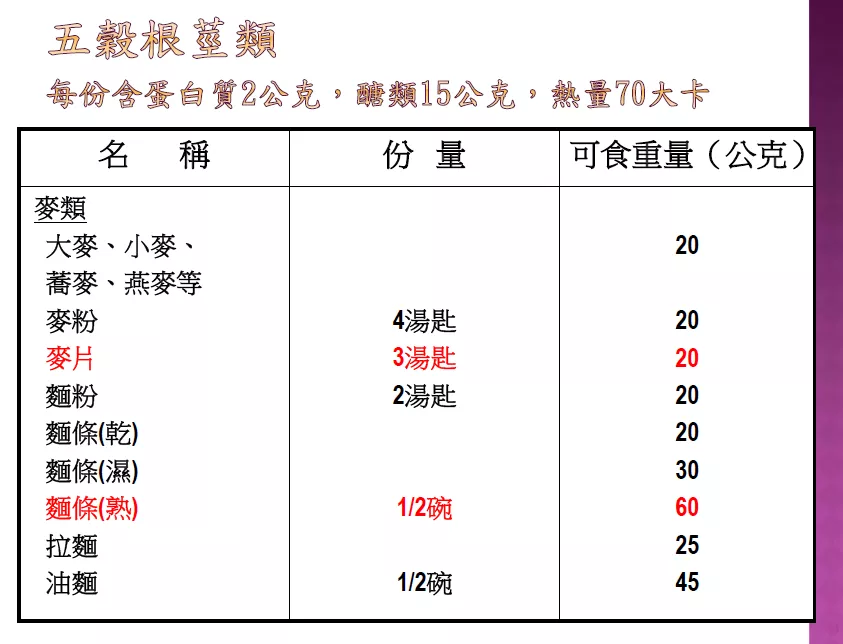 五穀根莖類

每份含蛋白質2公克，醣類15公克，熱量70大卡

| 名　稱 | 份 量 | 可食重量（公克） |
|---|---|---|
| 麥類 | | |
| 大麥、小麥、蕎麥、燕麥等 | | 20 |
| 麥粉 | 4湯匙 | 20 |
| 麥片 | 3湯匙 | 20 |
| 麵粉 | 2湯匙 | 20 |
| 麵條(乾) | | 20 |
| 麵條(濕) | | 30 |
| 麵條(熟) | 1/2碗 | 60 |
| 拉麵 | | 25 |
| 油麵 | 1/2碗 | 45 |